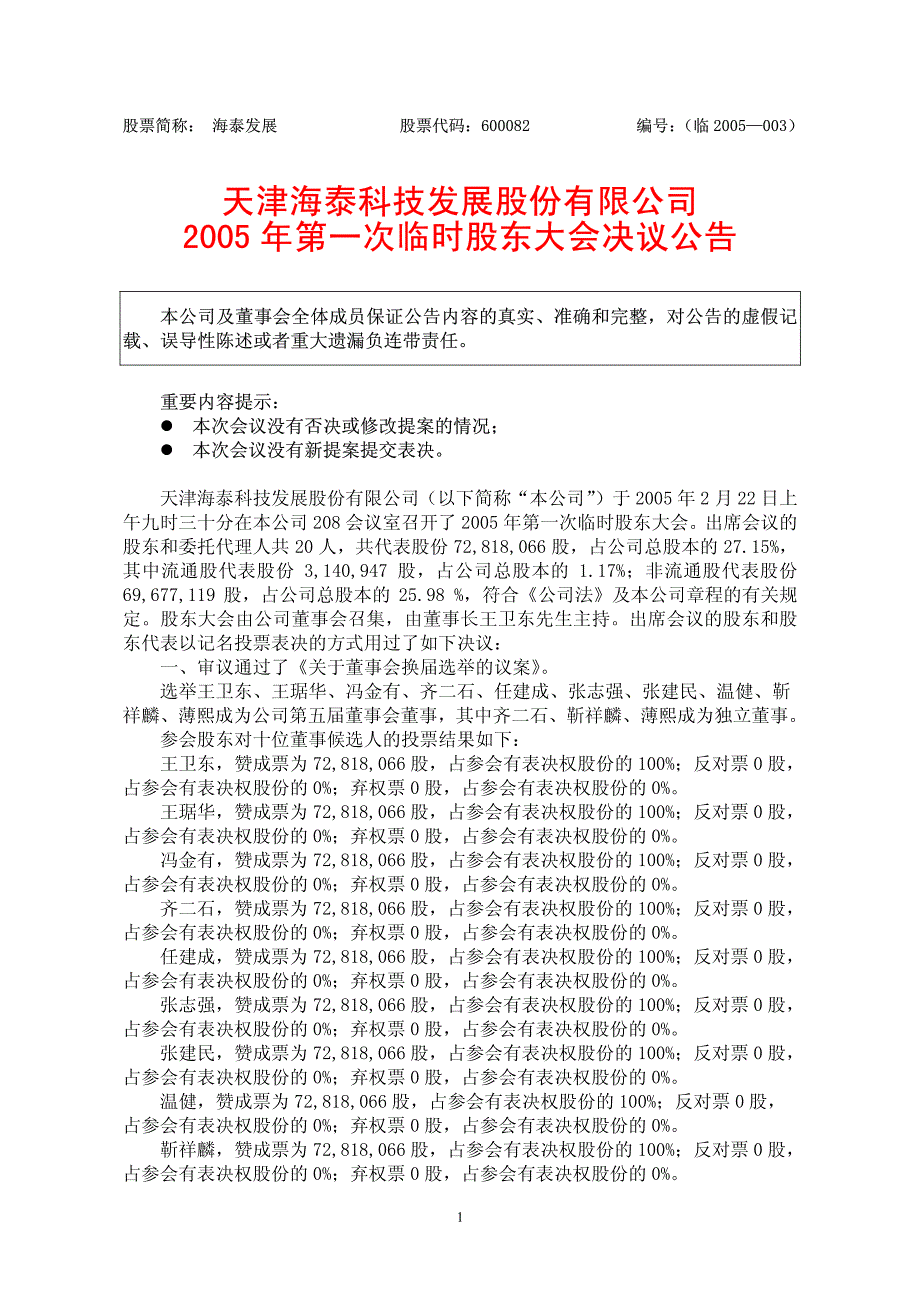 股票简称： 海泰发展 股票代码：600082 编号：（临 2005—003）

天津海泰科技发展股份有限公司
2005 年第一次临时股东大会决议公告

本公司及董事会全体成员保证公告内容的真实、准确和完整，对公告的虚假记载、误导性陈述或者重大遗漏负连带责任。

重要内容提示：
● 本次会议没有否决或修改提案的情况；
● 本次会议没有新提案提交表决。

天津海泰科技发展股份有限公司（以下简称“本公司”）于 2005 年 2 月 22 日上午九时三十分在本公司 208 会议室召开了 2005 年第一次临时股东大会。出席会议的股东和委托代理人共 20 人，共代表股份 72,818,066 股，占公司总股本的 27.15%，其中流通股代表股份 3,140,947 股，占公司总股本的 1.17%；非流通股代表股份 69,677,119 股，占公司总股本的 25.98 %，符合《公司法》及本公司章程的有关规定。股东大会由公司董事会召集，由董事长王卫东先生主持。出席会议的股东和股东代表以记名投票表决的方式用过了如下决议：
一、审议通过了《关于董事会换届选举的议案》。
选举王卫东、王琚华、冯金有、齐二石、任建成、张志强、张建民、温健、靳祥麟、薄熙成为公司第五届董事会董事，其中齐二石、靳祥麟、薄熙成为独立董事。
参会股东对十位董事候选人的投票结果如下：
王卫东，赞成票为 72,818,066 股，占参会有表决权股份的 100%；反对票 0 股，占参会有表决权股份的 0%；弃权票 0 股，占参会有表决权股份的 0%。
王琚华，赞成票为 72,818,066 股，占参会有表决权股份的 100%；反对票 0 股，占参会有表决权股份的 0%；弃权票 0 股，占参会有表决权股份的 0%。
冯金有，赞成票为 72,818,066 股，占参会有表决权股份的 100%；反对票 0 股，占参会有表决权股份的 0%；弃权票 0 股，占参会有表决权股份的 0%。
齐二石，赞成票为 72,818,066 股，占参会有表决权股份的 100%；反对票 0 股，占参会有表决权股份的 0%；弃权票 0 股，占参会有表决权股份的 0%。
任建成，赞成票为 72,818,066 股，占参会有表决权股份的 100%；反对票 0 股，占参会有表决权股份的 0%；弃权票 0 股，占参会有表决权股份的 0%。
张志强，赞成票为 72,818,066 股，占参会有表决权股份的 100%；反对票 0 股，占参会有表决权股份的 0%；弃权票 0 股，占参会有表决权股份的 0%。
张建民，赞成票为 72,818,066 股，占参会有表决权股份的 100%；反对票 0 股，占参会有表决权股份的 0%；弃权票 0 股，占参会有表决权股份的 0%。
温健，赞成票为 72,818,066 股，占参会有表决权股份的 100%；反对票 0 股，占参会有表决权股份的 0%；弃权票 0 股，占参会有表决权股份的 0%。
靳祥麟，赞成票为 72,818,066 股，占参会有表决权股份的 100%；反对票 0 股，占参会有表决权股份的 0%；弃权票 0 股，占参会有表决权股份的 0%。

1